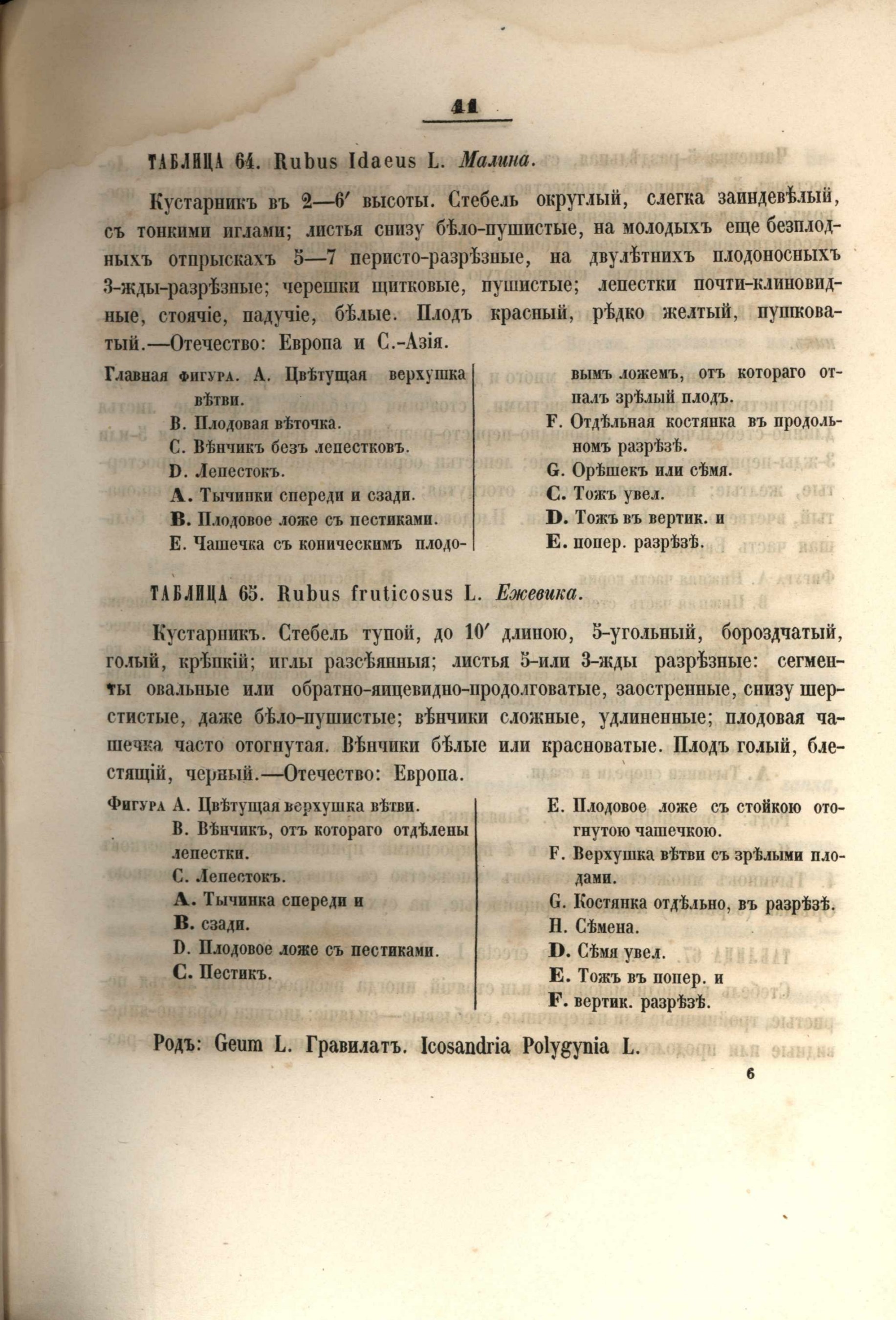 41

ТАБЛИЦА 64. Rubus Idaeus L. Малина.

Кустарникъ въ 2—6′ высоты. Стебель округлый, слегка заиндевѣлый, съ тонкими иглами; листья снизу бѣло-пушистые, на молодыхъ еще безплодныхъ отпрыскахъ 5—7 перисто-разрѣзные, на двулѣтнихъ плодоносныхъ 3-жды-разрѣзные; черешки щитковые, пушистые; лепестки почти-клиновидные, стоячіе, падучіе, бѣлые. Плодъ красный, рѣдко желтый, пушковатый.—Отечество: Европа и С.-Азія.

Главная фигура. A. Цвѣтущая верхушка вѣтви.
B. Плодовая вѣточка.
C. Вѣнчикъ безъ лепестковъ.
D. Лепестокъ.
A. Тычинки спереди и сзади.
B. Плодовое ложе съ пестиками.
E. Чашечка съ коническимъ плодовымъ ложемъ, отъ котораго отпалъ зрѣлый плодъ.
F. Отдѣльная костянка въ продольномъ разрѣзѣ.
G. Орѣшекъ или сѣмя.
C. Тожъ увел.
D. Тожъ въ вертик. и
E. попер. разрѣзѣ.

ТАБЛИЦА 65. Rubus fruticosus L. Ежевика.

Кустарникъ. Стебель тупой, до 10′ длиною, 5-угольный, бороздчатый, голый, крѣпкій; иглы разсѣянныя; листья 5-или 3-жды разрѣзные: сегменты овальные или обратно-яицевидно-продолговатые, заостренные, снизу шерстистые, даже бѣло-пушистые; вѣнчики сложные, удлиненные; плодовая чашечка часто отогнутая. Вѣнчики бѣлые или красноватые. Плодъ голый, блестящій, черный.—Отечество: Европа.

Фигура A. Цвѣтущая верхушка вѣтви.
B. Вѣнчикъ, отъ котораго отдѣлены лепестки.
C. Лепестокъ.
A. Тычинка спереди и
B. сзади.
D. Плодовое ложе съ пестиками.
C. Пестикъ.
E. Плодовое ложе съ стойкою отогнутою чашечкою.
F. Верхушка вѣтви съ зрѣлыми плодами.
G. Костянка отдѣльно, въ разрѣзѣ.
H. Сѣмена.
D. Сѣмя увел.
E. Тожъ въ попер. и
F. вертик. разрѣзѣ.

Родъ: Geum L. Гравилатъ. Icosandria Polygynia L.

6